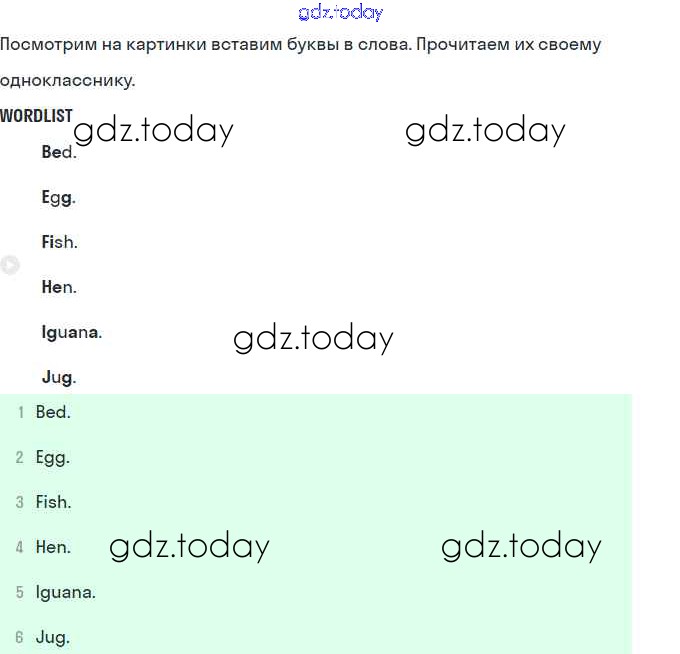 gdz.today

Посмотрим на картинки вставим буквы в слова. Прочитаем их своему однокласснику.

WORDLIST

gdz.today gdz.today

Bed.

Egg.

Fish.

Hen.

Iguana.

gdz.today

Jug.

1 Bed.

2 Egg.

3 Fish.

4 Hen.

gdz.today gdz.today

5 Iguana.

6 Jug.